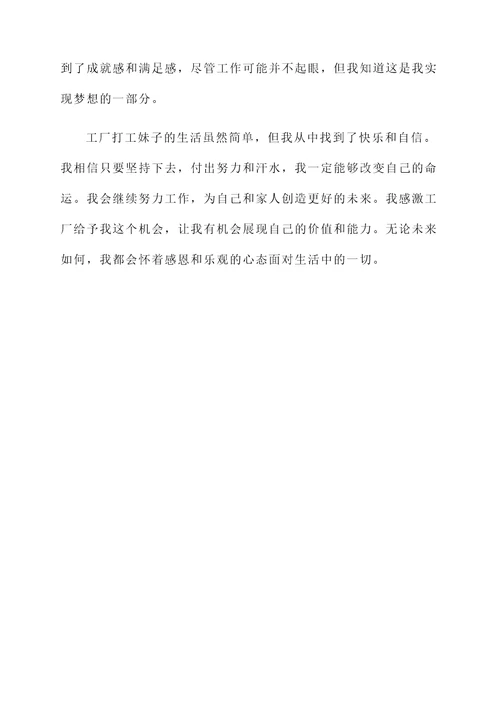 到了成就感和满足感，尽管工作可能并不起眼，但我知道这是我实现梦想的一部分。

工厂打工妹子的生活虽然简单，但我从中找到了快乐和自信。我相信只要坚持下去，付出努力和汗水，我一定能够改变自己的命运。我会继续努力工作，为自己和家人创造更好的未来。我感激工厂给予我这个机会，让我有机会展现自己的价值和能力。无论未来如何，我都会怀着感恩和乐观的心态面对生活中的一切。